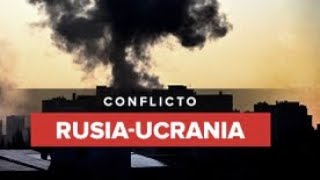 CONFLICTO
RUSIA-UCRANIA